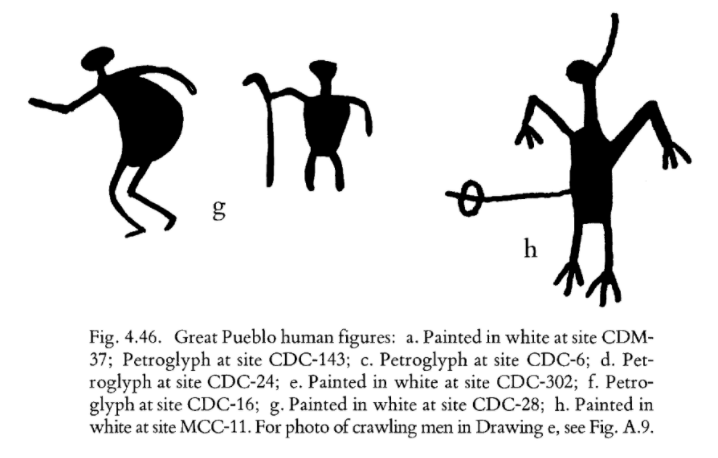 g

h

Fig. 4.46. Great Pueblo human figures: a. Painted in white at site CDM-37; Petroglyph at site CDC-143; c. Petroglyph at site CDC-6; d. Petroglyph at site CDC-24; e. Painted in white at site CDC-302; f. Petroglyph at site CDC-16; g. Painted in white at site CDC-28; h. Painted in white at site MCC-11. For photo of crawling men in Drawing e, see Fig. A.9.